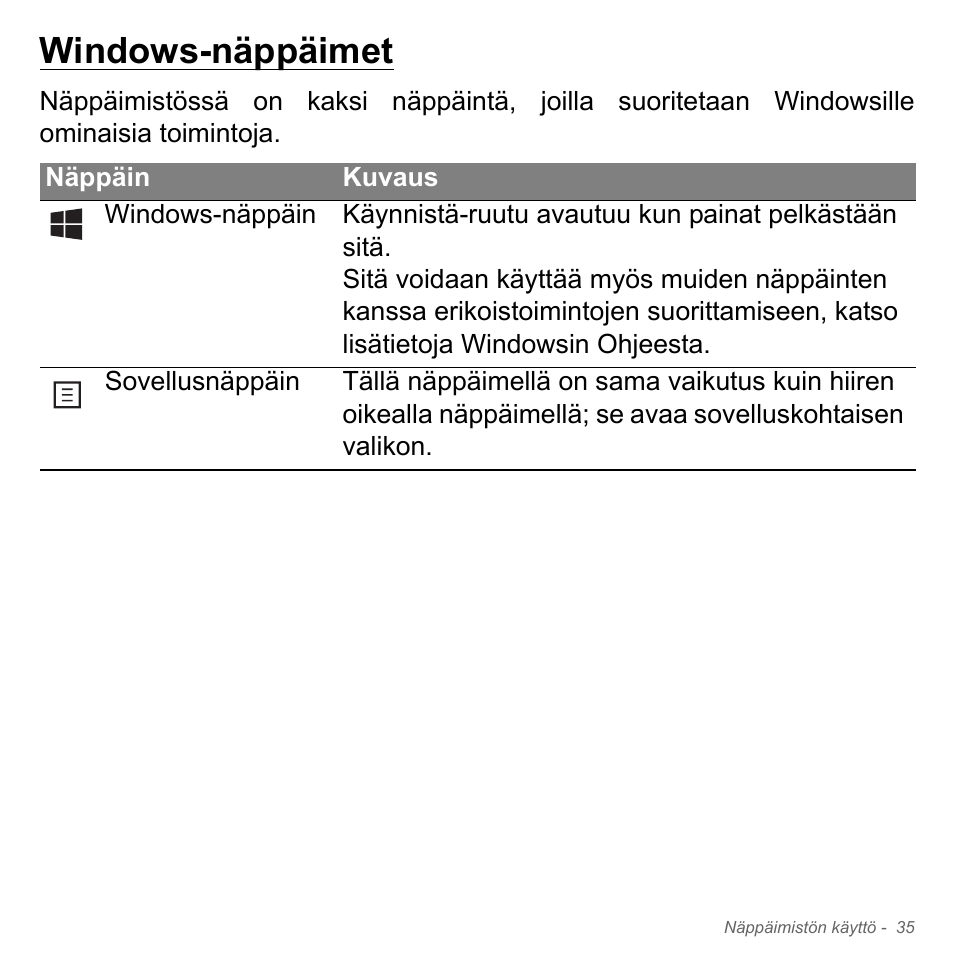 Windows-näppäimet

Näppäimistössä on kaksi näppäintä, joilla suoritetaan Windowsille ominaisia toimintoja.

| Näppäin | Kuvaus |
|---|---|
| Windows-näppäin | Käynnistä-ruutu avautuu kun painat pelkästään sitä. Sitä voidaan käyttää myös muiden näppäinten kanssa erikoistoimintojen suorittamiseen, katso lisätietoja Windowsin Ohjeesta. |
| Sovellusnäppäin | Tällä näppäimellä on sama vaikutus kuin hiiren oikealla näppäimellä; se avaa sovelluskohtaisen valikon. |

Näppäimistön käyttö - 35